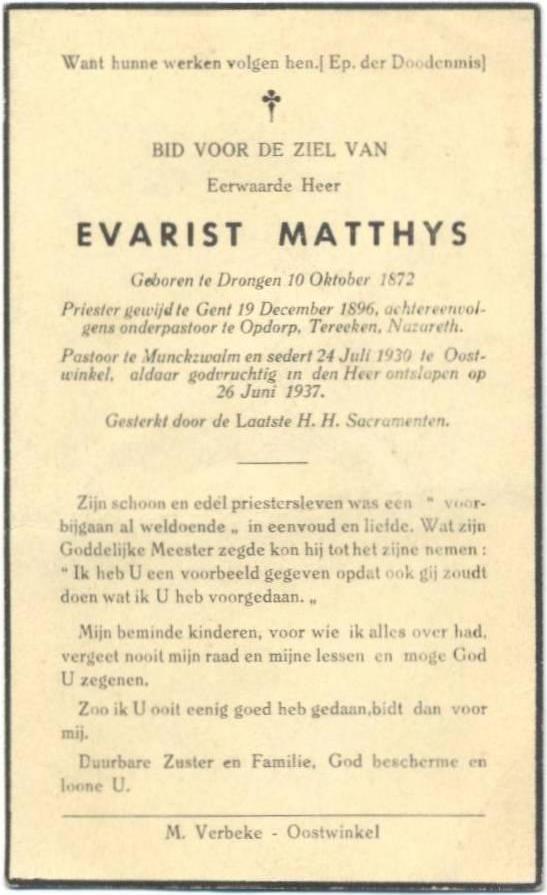 Want hunne werken volgen hen.[ Ep. der Doodenmis]

BID VOOR DE ZIEL VAN

Eerwaarde Heer

EVARIST MATTHYS

Geboren te Drongen 10 Oktober 1872

Priester gewijd te Gent 19 December 1896, achtereenvolgens onderpastoor te Opdorp, Tereeken, Nazareth.

Pastoor te Munckzwalm en sedert 24 Juli 1930 te Oostwinkel, aldaar godvruchtig in den Heer ontslapen op 26 Juni 1937.

Gesterkt door de Laatste H. H. Sacramenten.

Zijn schoon en edel priestersleven was een " voorbijgaan al weldoende „ in eenvoud en liefde. Wat zijn Goddelijke Meester zegde kon hij tot het zijne nemen : " Ik heb U een voorbeeld gegeven opdat ook gij zoudt doen wat ik U heb voorgedaan. „

Mijn beminde kinderen, voor wie ik alles over had, vergeet nooit mijn raad en mijne lessen en moge God U zegenen.

Zoo ik U ooit eenig goed heb gedaan,bidt dan voor mij.

Duurbare Zuster en Familie, God bescherme en loone U.

M. Verbeke - Oostwinkel